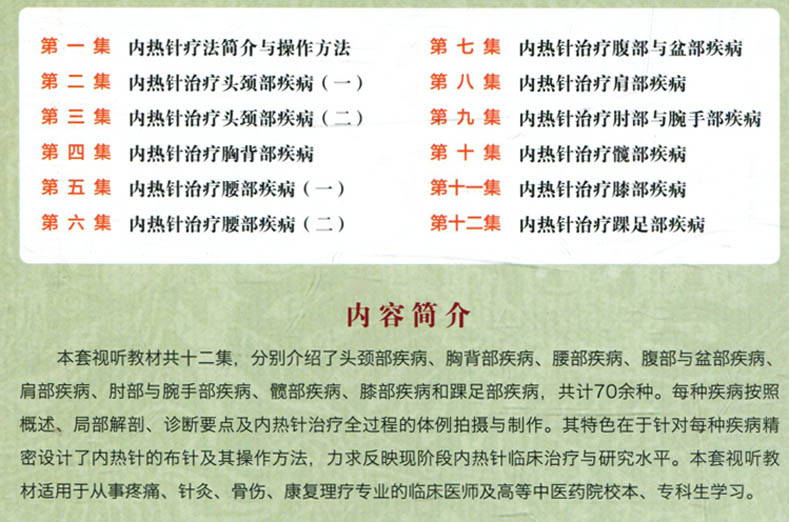 第一集 内热针疗法简介与操作方法
第二集 内热针治疗头颈部疾病（一）
第三集 内热针治疗头颈部疾病（二）
第四集 内热针治疗胸背部疾病
第五集 内热针治疗腰部疾病（一）
第六集 内热针治疗腰部疾病（二）

第七集 内热针治疗腹部与盆部疾病
第八集 内热针治疗肩部疾病
第九集 内热针治疗肘部与腕手部疾病
第十集 内热针治疗髋部疾病
第十一集 内热针治疗膝部疾病
第十二集 内热针治疗踝足部疾病

内容简介

本套视听教材共十二集，分别介绍了头颈部疾病、胸背部疾病、腰部疾病、腹部与盆部疾病、肩部疾病、肘部与腕手部疾病、髋部疾病、膝部疾病和踝足部疾病，共计70余种。每种疾病按照概述、局部解剖、诊断要点及内热针治疗全过程的体例拍摄与制作。其特色在于针对每种疾病精密设计了内热针的布针及其操作方法，力求反映现阶段内热针临床治疗与研究水平。本套视听教材适用于从事疼痛、针灸、骨伤、康复理疗专业的临床医师及高等中医药院校本、专科生学习。